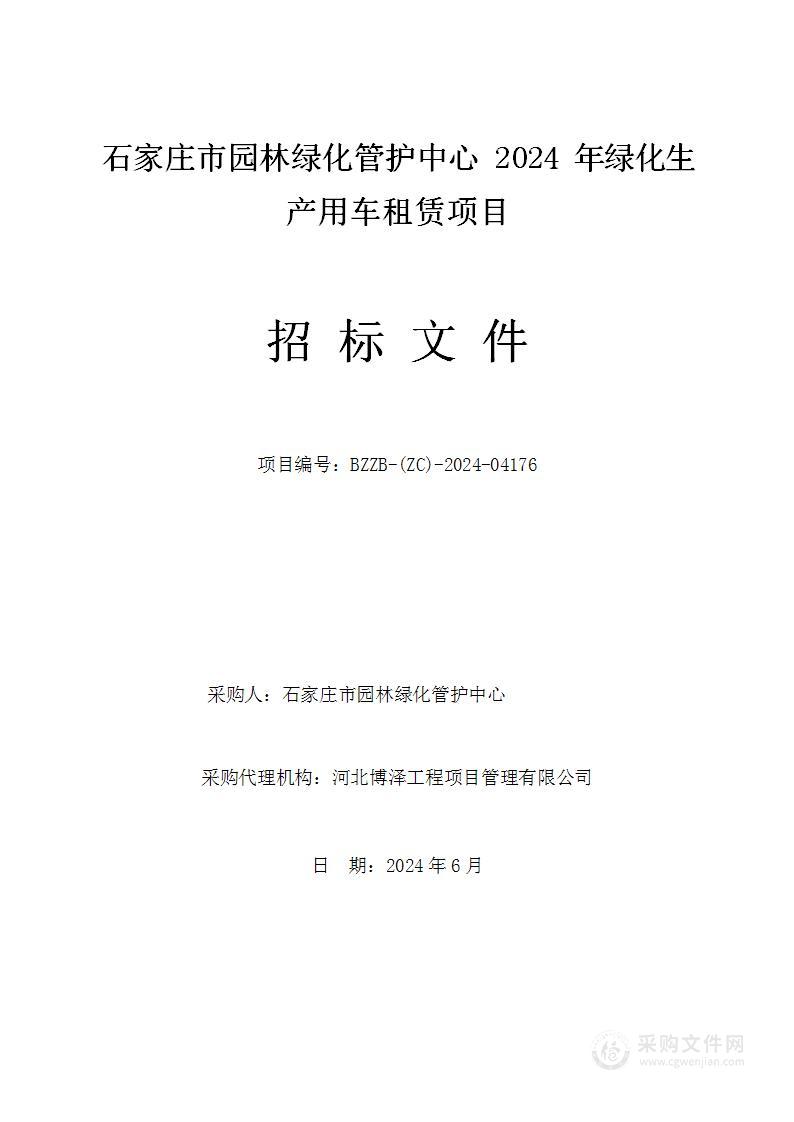 石家庄市园林绿化管护中心 2024 年绿化生产用车租赁项目

招 标 文 件

项目编号：BZZB-(ZC)-2024-04176

采购人：石家庄市园林绿化管护中心

采购代理机构：河北博泽工程项目管理有限公司

日 期：2024 年 6 月

采购文件网
www.cgwenjian.com